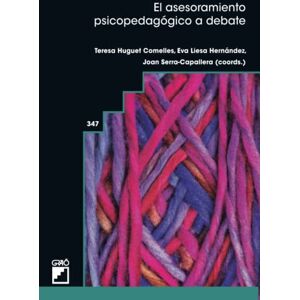 El asesoramiento psicopedagógico a debate

Teresa Huguet Comelles, Eva Liesa Hernández, Joan Serra-Capallera (coords.)

347

GRAÓ